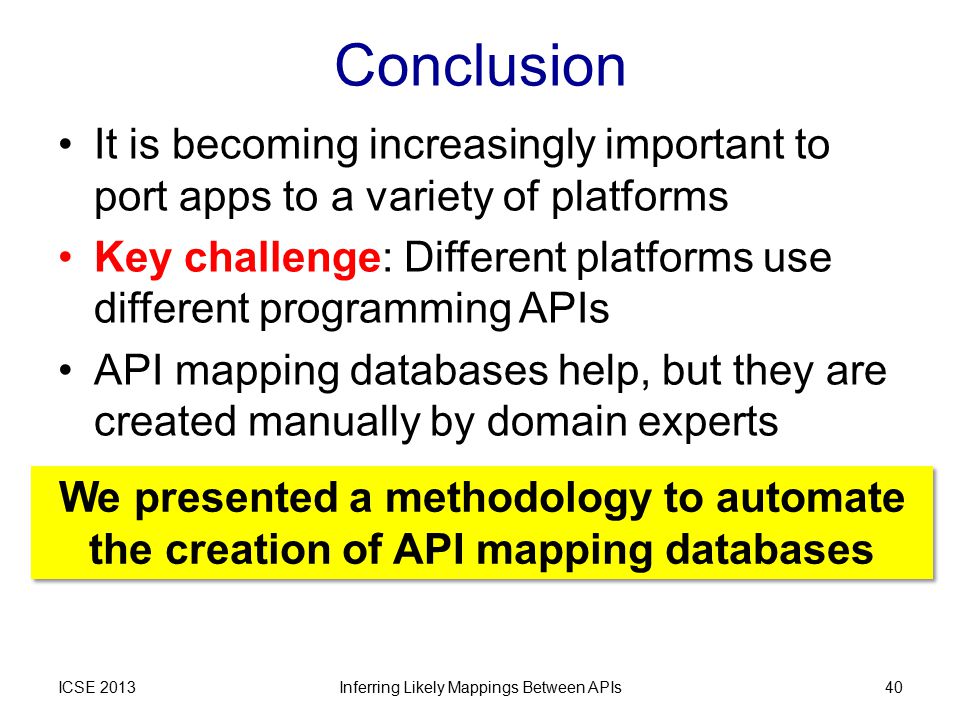 Conclusion

• It is becoming increasingly important to port apps to a variety of platforms

• Key challenge: Different platforms use different programming APIs

• API mapping databases help, but they are created manually by domain experts

We presented a methodology to automate the creation of API mapping databases

ICSE 2013 Inferring Likely Mappings Between APIs 40